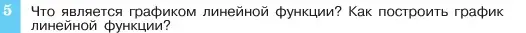 5 Что является графиком линейной функции? Как построить график линейной функции?